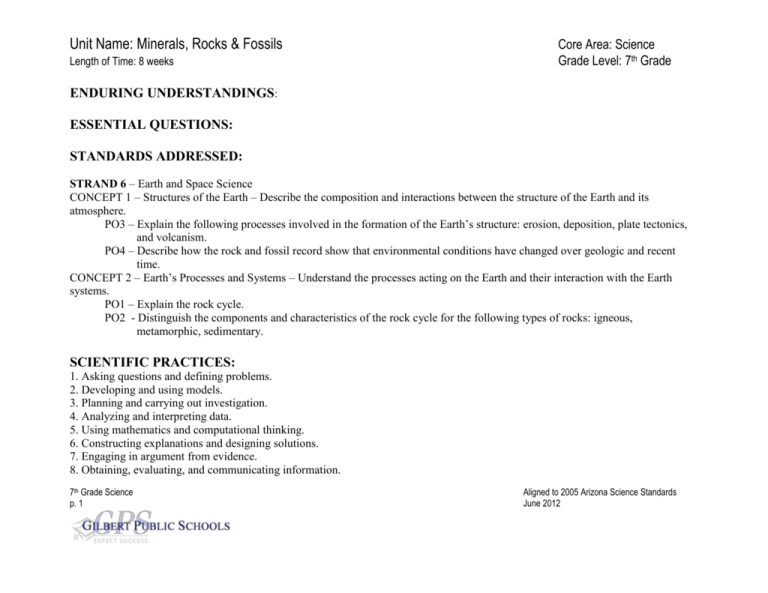 Unit Name: Minerals, Rocks & Fossils
Length of Time: 8 weeks

Core Area: Science
Grade Level: 7th Grade

ENDURING UNDERSTANDINGS:

ESSENTIAL QUESTIONS:

STANDARDS ADDRESSED:

STRAND 6 – Earth and Space Science
CONCEPT 1 – Structures of the Earth – Describe the composition and interactions between the structure of the Earth and its atmosphere.
PO3 – Explain the following processes involved in the formation of the Earth's structure: erosion, deposition, plate tectonics, and volcanism.
PO4 – Describe how the rock and fossil record show that environmental conditions have changed over geologic and recent time.
CONCEPT 2 – Earth's Processes and Systems – Understand the processes acting on the Earth and their interaction with the Earth systems.
PO1 – Explain the rock cycle.
PO2 - Distinguish the components and characteristics of the rock cycle for the following types of rocks: igneous, metamorphic, sedimentary.

SCIENTIFIC PRACTICES:
1. Asking questions and defining problems.
2. Developing and using models.
3. Planning and carrying out investigation.
4. Analyzing and interpreting data.
5. Using mathematics and computational thinking.
6. Constructing explanations and designing solutions.
7. Engaging in argument from evidence.
8. Obtaining, evaluating, and communicating information.

7th Grade Science
p. 1

Aligned to 2005 Arizona Science Standards
June 2012

GPS
GILBERT PUBLIC SCHOOLS
EXPECT SUCCESS